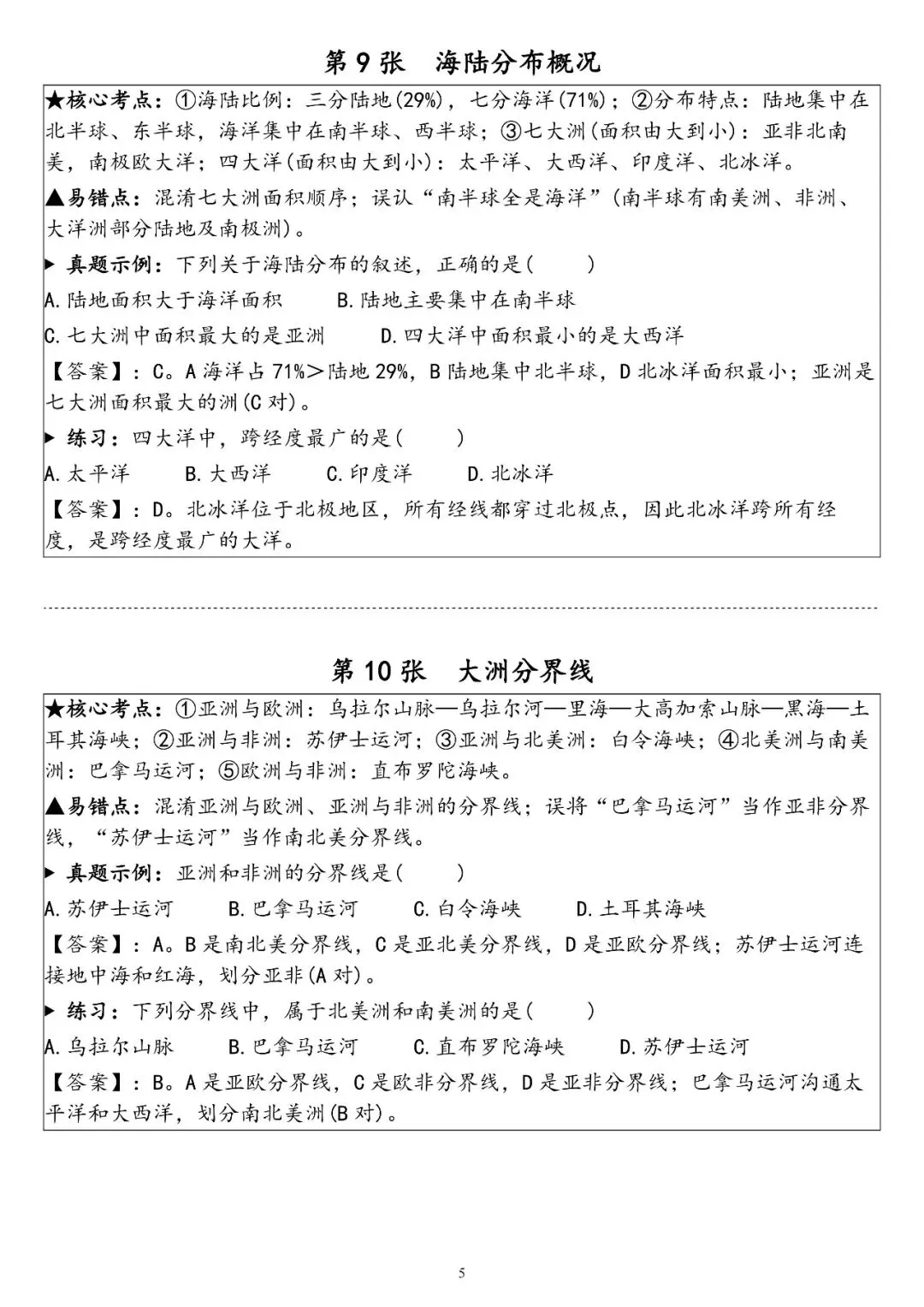 第9张 海陆分布概况

★核心考点:①海陆比例:三分陆地(29%),七分海洋(71%);②分布特点:陆地集中在北半球、东半球,海洋集中在南半球、西半球;③七大洲(面积由大到小):亚非北南美,南极欧大洋;四大洋(面积由大到小):太平洋、大西洋、印度洋、北冰洋。

▲易错点:混淆七大洲面积顺序;误认“南半球全是海洋”(南半球有南美洲、非洲、大洋洲部分陆地及南极洲)。

▶ 真题示例:下列关于海陆分布的叙述,正确的是( )

A.陆地面积大于海洋面积 B.陆地主要集中在南半球

C.七大洲中面积最大的是亚洲 D.四大洋中面积最小的是大西洋

【答案】:C。A海洋占71%>陆地29%,B陆地集中北半球,D北冰洋面积最小;亚洲是七大洲面积最大的洲(C对)。

▶ 练习:四大洋中,跨经度最广的是( )

A.太平洋 B.大西洋 C.印度洋 D.北冰洋

【答案】:D。北冰洋位于北极地区,所有经线都穿过北极点,因此北冰洋跨所有经度,是跨经度最广的大洋。

第10张 大洲分界线

★核心考点:①亚洲与欧洲:乌拉尔山脉—乌拉尔河—里海—大高加索山脉—黑海—土耳其海峡;②亚洲与非洲:苏伊士运河;③亚洲与北美洲:白令海峡;④北美洲与南美洲:巴拿马运河;⑤欧洲与非洲:直布罗陀海峡。

▲易错点:混淆亚洲与欧洲、亚洲与非洲的分界线;误将“巴拿马运河”当作亚非分界线,“苏伊士运河”当作南北美分界线。

▶ 真题示例:亚洲和非洲的分界线是( )

A.苏伊士运河 B.巴拿马运河 C.白令海峡 D.土耳其海峡

【答案】:A。B是南北美分界线,C是亚北美分界线,D是亚欧分界线;苏伊士运河连接地中海和红海,划分亚非(A对)。

▶ 练习:下列分界线中,属于北美洲和南美洲的是( )

A.乌拉尔山脉 B.巴拿马运河 C.直布罗陀海峡 D.苏伊士运河

【答案】:B。A是亚欧分界线,C是欧非分界线,D是亚非分界线;巴拿马运河沟通太平洋和大西洋,划分南北美洲(B对)。

5